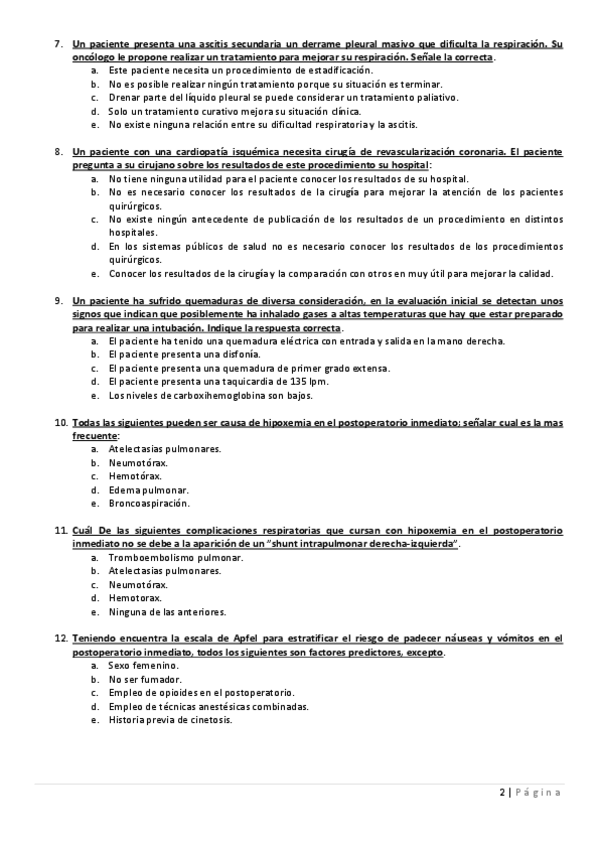 7. Un paciente presenta una ascitis secundaria un derrame pleural masivo que dificulta la respiración. Su oncólogo le propone realizar un tratamiento para mejorar su respiración. Señale la correcta.
a. Este paciente necesita un procedimiento de estadificación.
b. No es posible realizar ningún tratamiento porque su situación es terminar.
c. Drenar parte del líquido pleural se puede considerar un tratamiento paliativo.
d. Solo un tratamiento curativo mejora su situación clínica.
e. No existe ninguna relación entre su dificultad respiratoria y la ascitis.

8. Un paciente con una cardiopatía isquémica necesita cirugía de revascularización coronaria. El paciente pregunta a su cirujano sobre los resultados de este procedimiento su hospital:
a. No tiene ninguna utilidad para el paciente conocer los resultados de su hospital.
b. No es necesario conocer los resultados de la cirugía para mejorar la atención de los pacientes quirúrgicos.
c. No existe ningún antecedente de publicación de los resultados de un procedimiento en distintos hospitales.
d. En los sistemas públicos de salud no es necesario conocer los resultados de los procedimientos quirúrgicos.
e. Conocer los resultados de la cirugía y la comparación con otros en muy útil para mejorar la calidad.

9. Un paciente ha sufrido quemaduras de diversa consideración, en la evaluación inicial se detectan unos signos que indican que posiblemente ha inhalado gases a altas temperaturas que hay que estar preparado para realizar una intubación. Indique la respuesta correcta.
a. El paciente ha tenido una quemadura eléctrica con entrada y salida en la mano derecha.
b. El paciente presenta una disfonía.
c. El paciente presenta una quemadura de primer grado extensa.
d. El paciente presenta una taquicardia de 135 lpm.
e. Los niveles de carboxihemoglobina son bajos.

10. Todas las siguientes pueden ser causa de hipoxemia en el postoperatorio inmediato; señalar cual es la mas frecuente:
a. Atelectasias pulmonares.
b. Neumotórax.
c. Hemotórax.
d. Edema pulmonar.
e. Broncoaspiración.

11. Cuál De las siguientes complicaciones respiratorias que cursan con hipoxemia en el postoperatorio inmediato no se debe a la aparición de un "shunt intrapulmonar derecha-izquierda".
a. Tromboembolismo pulmonar.
b. Atelectasias pulmonares.
c. Neumotórax.
d. Hemotorax.
e. Ninguna de las anteriores.

12. Teniendo encuentra la escala de Apfel para estratificar el riesgo de padecer náuseas y vómitos en el postoperatorio inmediato, todos los siguientes son factores predictores, excepto.
a. Sexo femenino.
b. No ser fumador.
c. Empleo de opioides en el postoperatorio.
d. Empleo de técnicas anestésicas combinadas.
e. Historia previa de cinetosis.

2 | Página